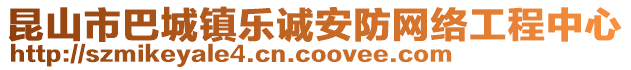 昆山市巴城镇乐诚安防网络工程中心
http://szmikeyale4.cn.coovee.com